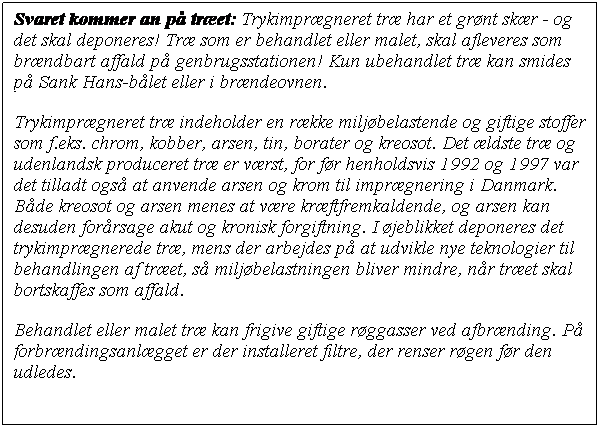 Svaret kommer an på træet: Trykimprægneret træ har et grønt skær - og det skal deponeres! Træ som er behandlet eller malet, skal afleveres som brændbart affald på genbrugsstationen! Kun ubehandlet træ kan smides på Sank Hans-bålet eller i brændeovnen.

Trykimprægneret træ indeholder en række miljøbelastende og giftige stoffer som f.eks. chrom, kobber, arsen, tin, borater og kreosot. Det ældste træ og udenlandsk produceret træ er værst, for før henholdsvis 1992 og 1997 var det tilladt også at anvende arsen og krom til imprægnering i Danmark. Både kreosot og arsen menes at være kræftfremkaldende, og arsen kan desuden forårsage akut og kronisk forgiftning. I øjeblikket deponeres det trykimprægnerede træ, mens der arbejdes på at udvikle nye teknologier til behandlingen af træet, så miljøbelastningen bliver mindre, når træet skal bortskaffes som affald.

Behandlet eller malet træ kan frigive giftige røggasser ved afbrænding. På forbrændingsanlægget er der installeret filtre, der renser røgen før den udledes.